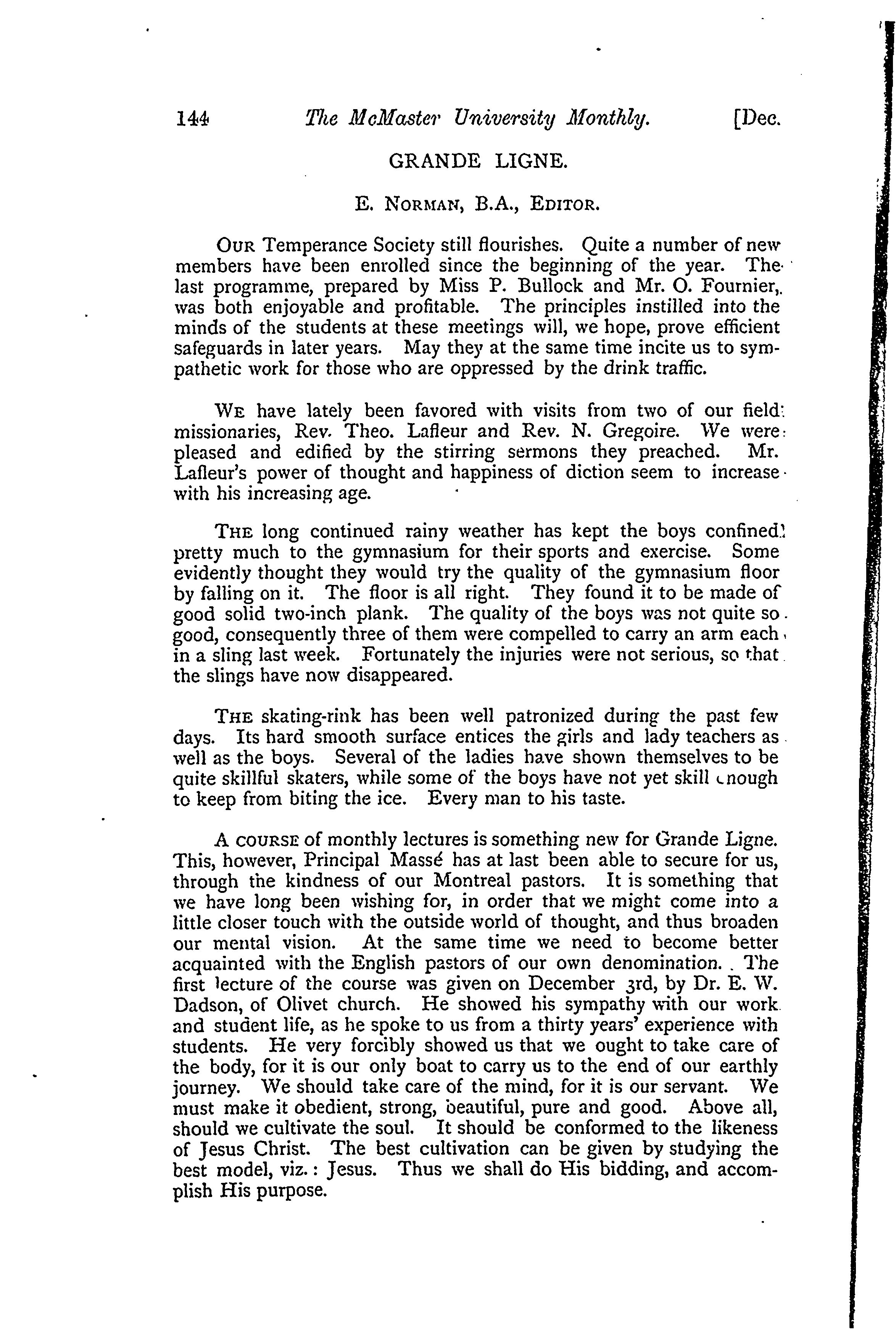 144 The McMaster University Monthly. [Dec.

GRANDE LIGNE.

E. NORMAN, B.A., EDITOR.

OUR Temperance Society still flourishes. Quite a number of new members have been enrolled since the beginning of the year. The last programme, prepared by Miss P. Bullock and Mr. O. Fournier, was both enjoyable and profitable. The principles instilled into the minds of the students at these meetings will, we hope, prove efficient safeguards in later years. May they at the same time incite us to sympathetic work for those who are oppressed by the drink traffic.

WE have lately been favored with visits from two of our field missionaries, Rev. Theo. Lafleur and Rev. N. Gregoire. We were pleased and edified by the stirring sermons they preached. Mr. Lafleur's power of thought and happiness of diction seem to increase with his increasing age.

THE long continued rainy weather has kept the boys confined pretty much to the gymnasium for their sports and exercise. Some evidently thought they would try the quality of the gymnasium floor by falling on it. The floor is all right. They found it to be made of good solid two-inch plank. The quality of the boys was not quite so good, consequently three of them were compelled to carry an arm each in a sling last week. Fortunately the injuries were not serious, so that the slings have now disappeared.

THE skating-rink has been well patronized during the past few days. Its hard smooth surface entices the girls and lady teachers as well as the boys. Several of the ladies have shown themselves to be quite skillful skaters, while some of the boys have not yet skill enough to keep from biting the ice. Every man to his taste.

A COURSE of monthly lectures is something new for Grande Ligne. This, however, Principal Massé has at last been able to secure for us, through the kindness of our Montreal pastors. It is something that we have long been wishing for, in order that we might come into a little closer touch with the outside world of thought, and thus broaden our mental vision. At the same time we need to become better acquainted with the English pastors of our own denomination. The first lecture of the course was given on December 3rd, by Dr. E. W. Dadson, of Olivet church. He showed his sympathy with our work and student life, as he spoke to us from a thirty years' experience with students. He very forcibly showed us that we ought to take care of the body, for it is our only boat to carry us to the end of our earthly journey. We should take care of the mind, for it is our servant. We must make it obedient, strong, beautiful, pure and good. Above all, should we cultivate the soul. It should be conformed to the likeness of Jesus Christ. The best cultivation can be given by studying the best model, viz.: Jesus. Thus we shall do His bidding, and accomplish His purpose.